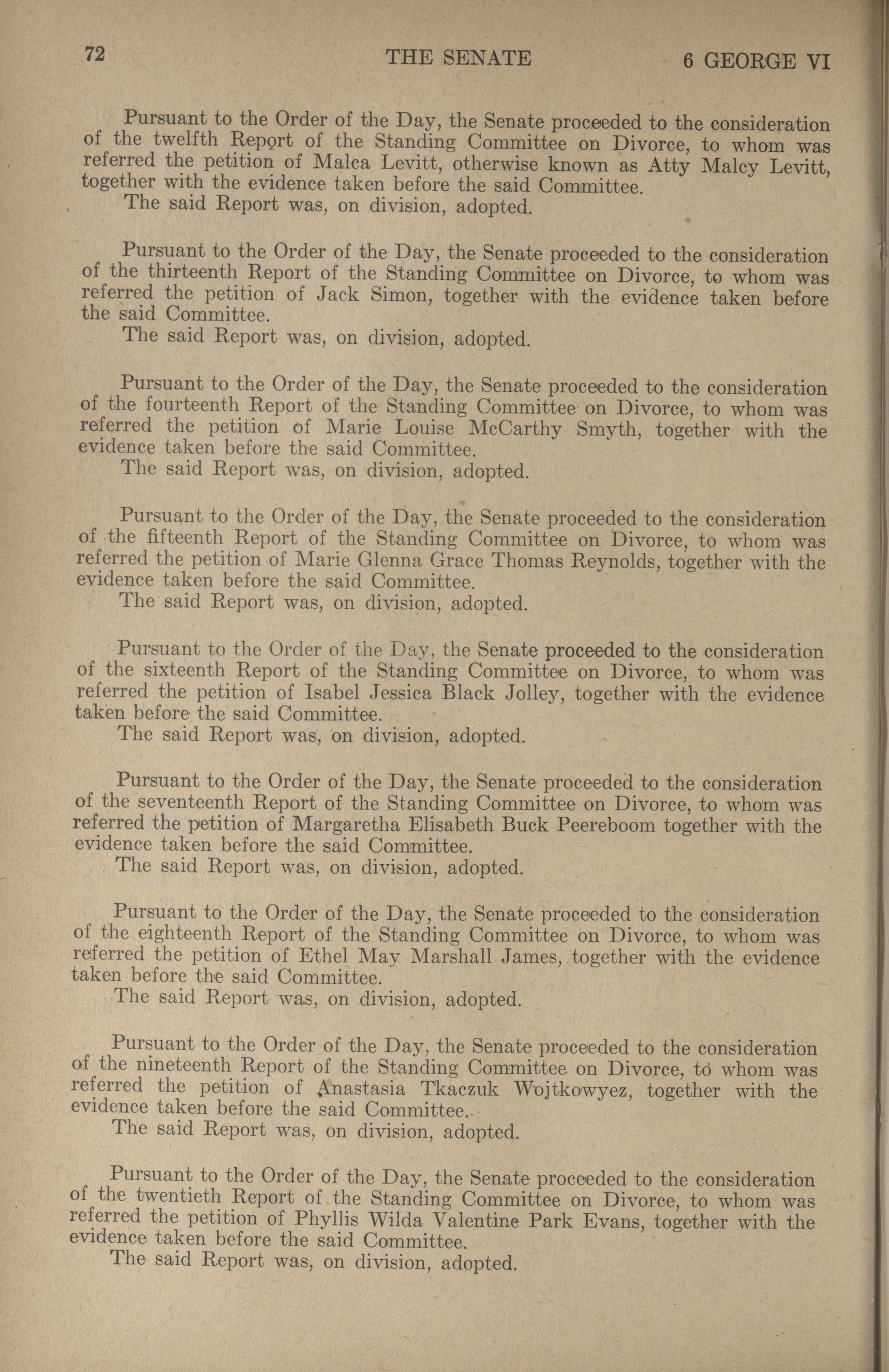 72 THE SENATE 6 GEORGE VI

Pursuant to the Order of the Day, the Senate proceeded to the consideration of the twelfth Report of the Standing Committee on Divorce, to whom was referred the petition of Malca Levitt, otherwise known as Atty Malcy Levitt, together with the evidence taken before the said Committee.
The said Report was, on division, adopted.

Pursuant to the Order of the Day, the Senate proceeded to the consideration of the thirteenth Report of the Standing Committee on Divorce, to whom was referred the petition of Jack Simon, together with the evidence taken before the said Committee.
The said Report was, on division, adopted.

Pursuant to the Order of the Day, the Senate proceeded to the consideration of the fourteenth Report of the Standing Committee on Divorce, to whom was referred the petition of Marie Louise McCarthy Smyth, together with the evidence taken before the said Committee.
The said Report was, on division, adopted.

Pursuant to the Order of the Day, the Senate proceeded to the consideration of the fifteenth Report of the Standing Committee on Divorce, to whom was referred the petition of Marie Glenna Grace Thomas Reynolds, together with the evidence taken before the said Committee.
The said Report was, on division, adopted.

Pursuant to the Order of the Day, the Senate proceeded to the consideration of the sixteenth Report of the Standing Committee on Divorce, to whom was referred the petition of Isabel Jessica Black Jolley, together with the evidence taken before the said Committee.
The said Report was, on division, adopted.

Pursuant to the Order of the Day, the Senate proceeded to the consideration of the seventeenth Report of the Standing Committee on Divorce, to whom was referred the petition of Margaretha Elisabeth Buck Peereboom together with the evidence taken before the said Committee.
The said Report was, on division, adopted.

Pursuant to the Order of the Day, the Senate proceeded to the consideration of the eighteenth Report of the Standing Committee on Divorce, to whom was referred the petition of Ethel May Marshall James, together with the evidence taken before the said Committee.
The said Report was, on division, adopted.

Pursuant to the Order of the Day, the Senate proceeded to the consideration of the nineteenth Report of the Standing Committee on Divorce, to whom was referred the petition of Anastasia Tkaczuk Wojtkowyez, together with the evidence taken before the said Committee.
The said Report was, on division, adopted.

Pursuant to the Order of the Day, the Senate proceeded to the consideration of the twentieth Report of the Standing Committee on Divorce, to whom was referred the petition of Phyllis Wilda Valentine Park Evans, together with the evidence taken before the said Committee.
The said Report was, on division, adopted.